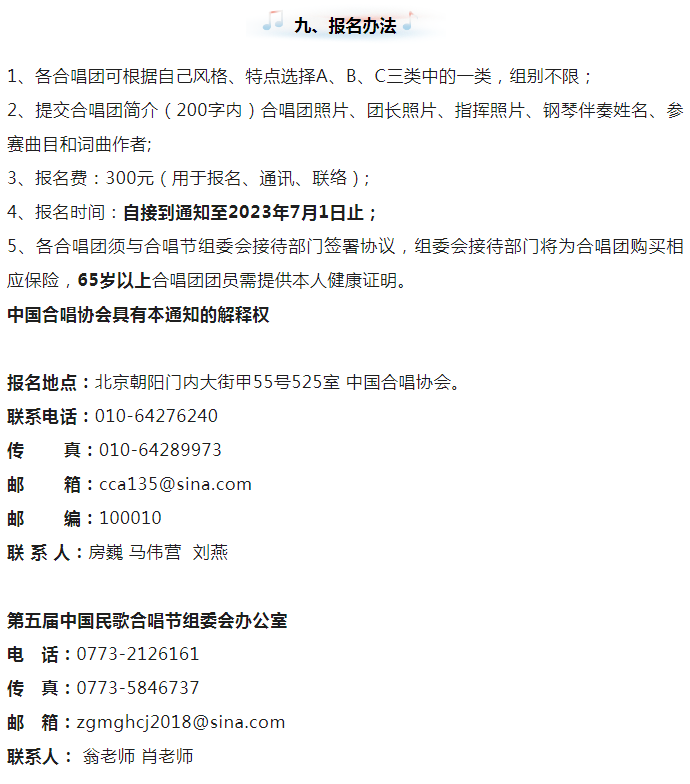 九、报名办法

1、各合唱团可根据自己风格、特点选择A、B、C三类中的一类，组别不限；

2、提交合唱团简介（200字内）合唱团照片、团长照片、指挥照片、钢琴伴奏姓名、参赛曲目和词曲作者;

3、报名费：300元（用于报名、通讯、联络）；

4、报名时间：自接到通知至2023年7月1日止；

5、各合唱团须与合唱节组委会接待部门签署协议，组委会接待部门将为合唱团购买相应保险，65岁以上合唱团团员需提供本人健康证明。

中国合唱协会具有本通知的解释权

报名地点：北京朝阳门内大街甲55号525室 中国合唱协会。

联系电话：010-64276240

传　　真：010-64289973

邮　　箱：cca135@sina.com

邮　　编：100010

联 系 人：房巍 马伟营 刘燕

第五届中国民歌合唱节组委会办公室

电　话：0773-2126161

传　真：0773-5846737

邮　箱：zgmghcj2018@sina.com

联系人： 翁老师 肖老师